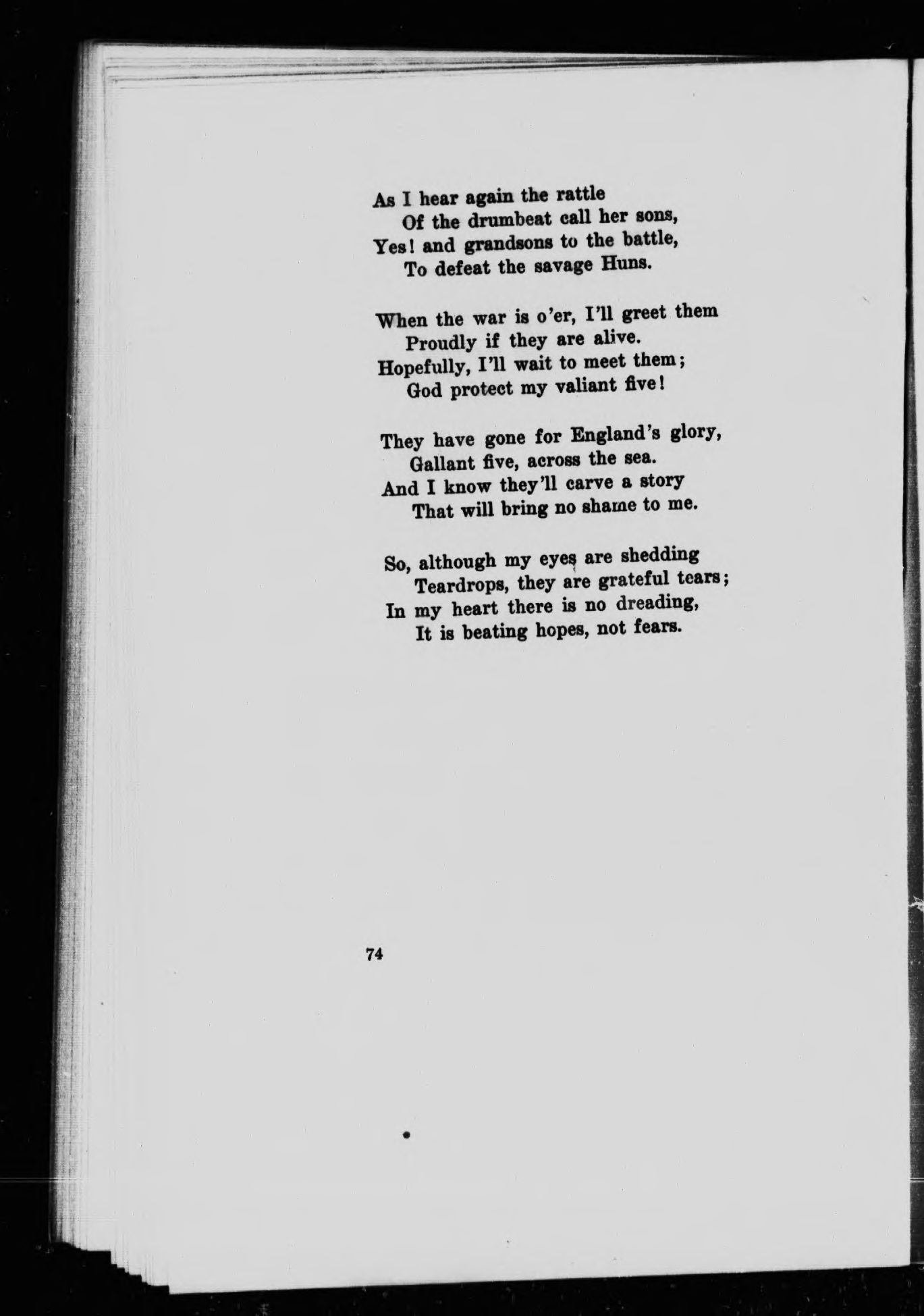 As I hear again the rattle
Of the drumbeat call her sons,
Yes! and grandsons to the battle,
To defeat the savage Huns.

When the war is o'er, I'll greet them
Proudly if they are alive.
Hopefully, I'll wait to meet them;
God protect my valiant five!

They have gone for England's glory,
Gallant five, across the sea.
And I know they'll carve a story
That will bring no shame to me.

So, although my eyes are shedding
Teardrops, they are grateful tears;
In my heart there is no dreading,
It is beating hopes, not fears.

74